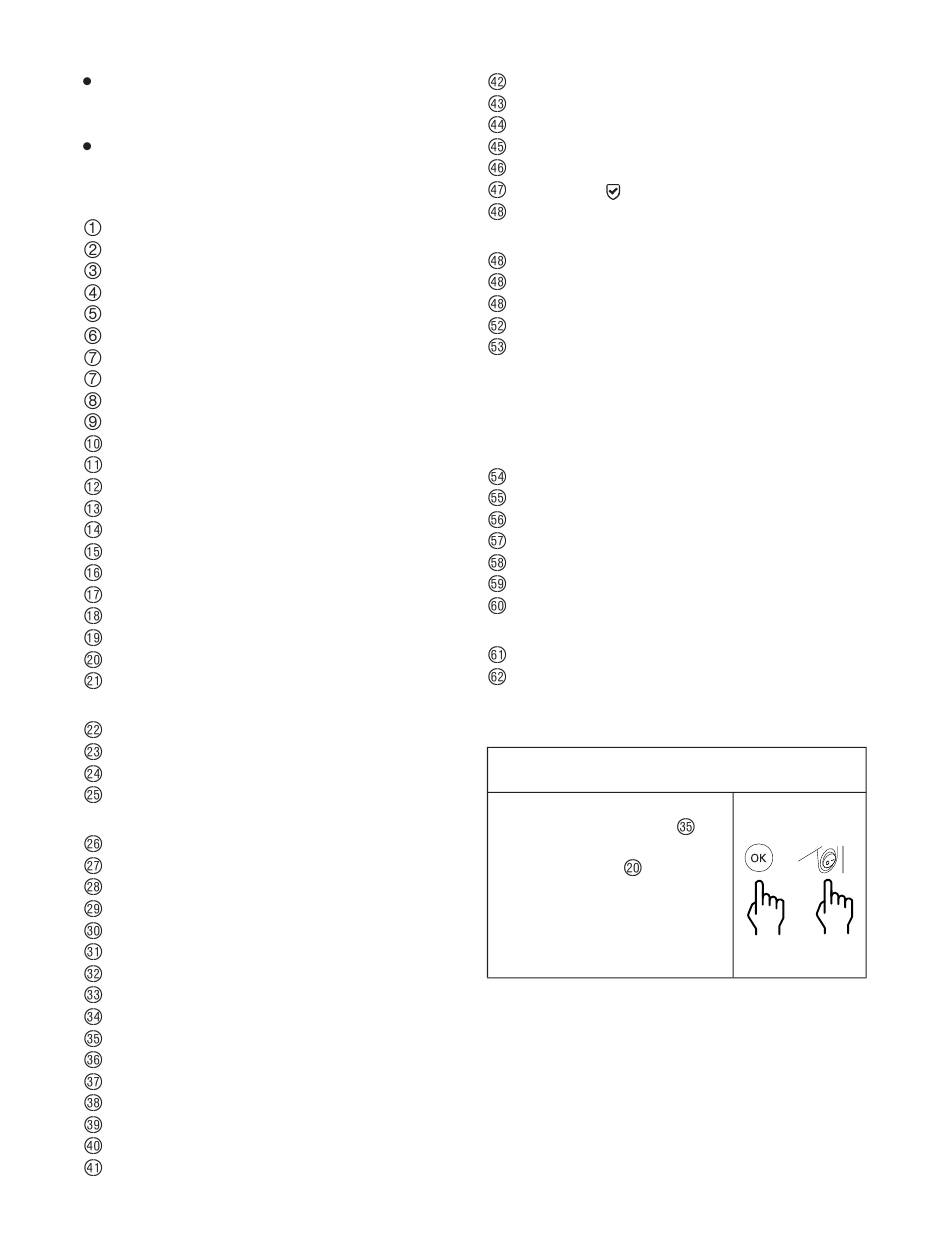 ①
②
③
④
⑤
⑥
⑦
⑦
⑧
⑨
⑩
⑪
⑫
⑬
⑭
⑮
⑯
⑰
⑱
⑲
⑳
㉑

㉒
㉓
㉔
㉕

㉖
㉗
㉘
㉙
㉚
㉛
㉜
㉝
㉞
㉟
㊱
㊲
㊳
㊴
㊵
㊶

㊷
㊸
㊹
㊺
㊻
㊼
㊽

㊽
㊽
㊽
52
53

54
55
56
57
58
59
60

61
62

㉟
⑳

OK